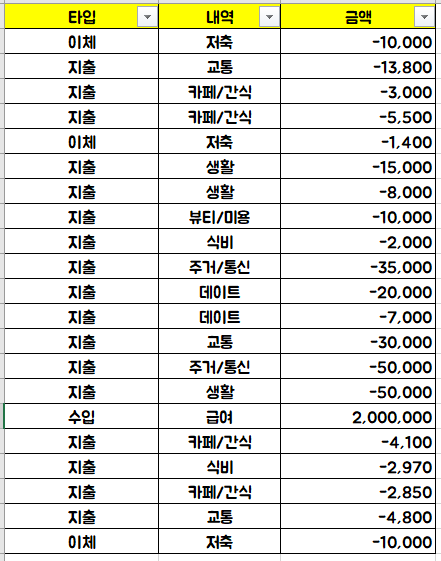 | 타입 | 내역 | 금액 |
|---|---|---|
| 이체 | 저축 | -10,000 |
| 지출 | 교통 | -13,800 |
| 지출 | 카페/간식 | -3,000 |
| 지출 | 카페/간식 | -5,500 |
| 이체 | 저축 | -1,400 |
| 지출 | 생활 | -15,000 |
| 지출 | 생활 | -8,000 |
| 지출 | 뷰티/미용 | -10,000 |
| 지출 | 식비 | -2,000 |
| 지출 | 주거/통신 | -35,000 |
| 지출 | 데이트 | -20,000 |
| 지출 | 데이트 | -7,000 |
| 지출 | 교통 | -30,000 |
| 지출 | 주거/통신 | -50,000 |
| 지출 | 생활 | -50,000 |
| 수입 | 급여 | 2,000,000 |
| 지출 | 카페/간식 | -4,100 |
| 지출 | 식비 | -2,970 |
| 지출 | 카페/간식 | -2,850 |
| 지출 | 교통 | -4,800 |
| 이체 | 저축 | -10,000 |